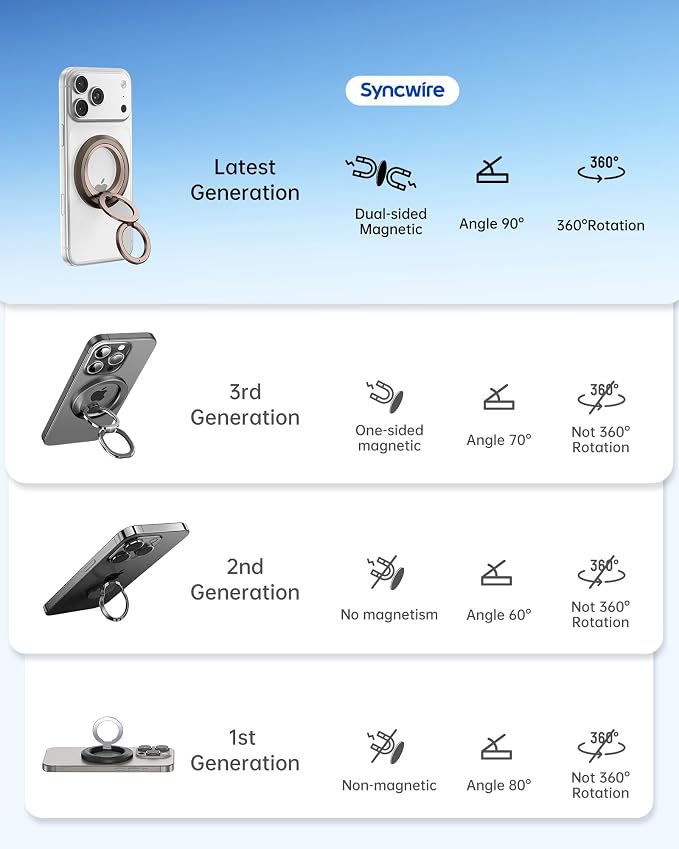 Syncwire

Latest Generation

Dual-sided Magnetic

Angle 90°

360°

360°Rotation

3rd Generation

One-sided magnetic

Angle 70°

360°

Not 360° Rotation

2nd Generation

No magnetism

Angle 60°

360°

Not 360° Rotation

1st Generation

Non-magnetic

Angle 80°

360°

Not 360° Rotation